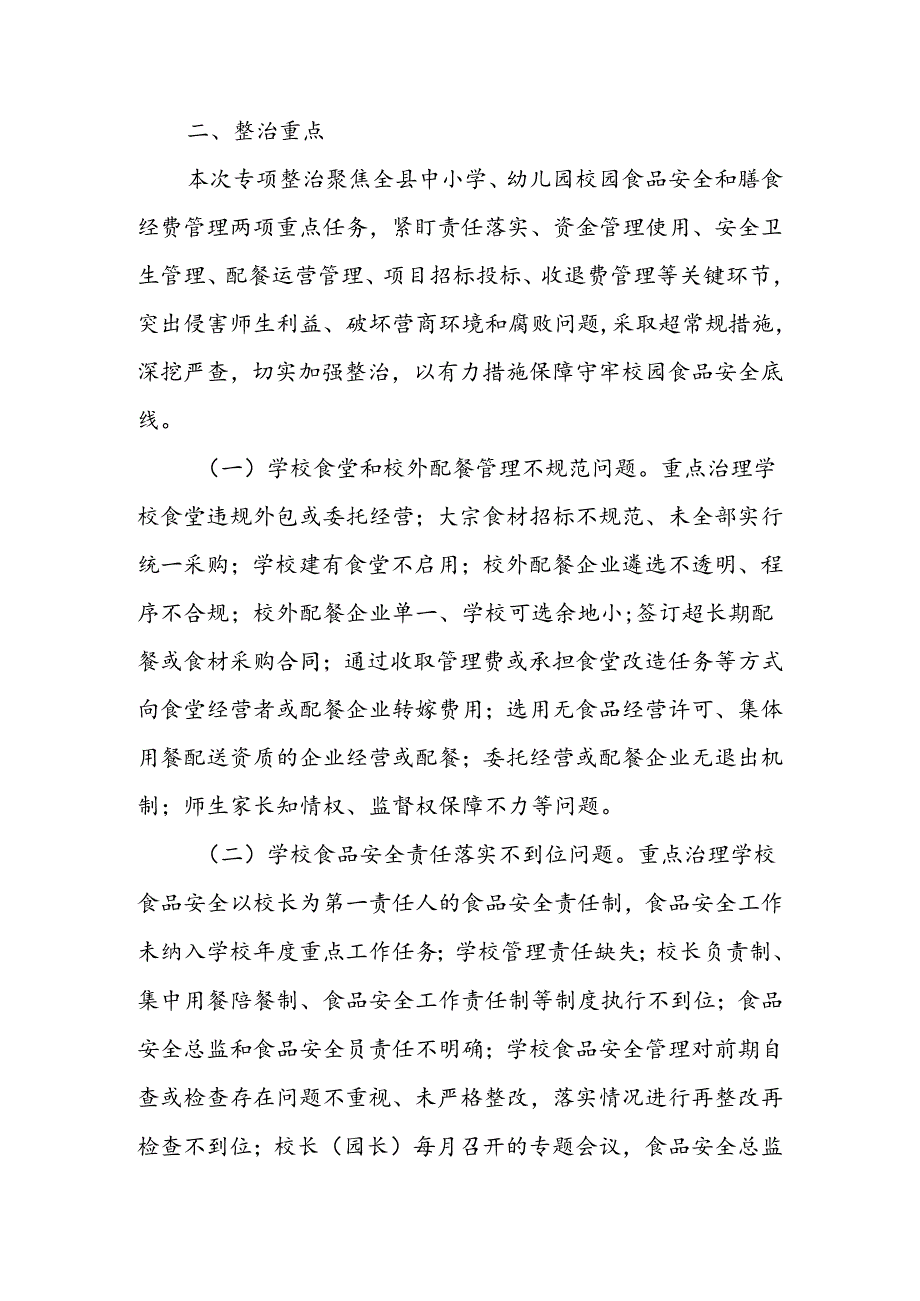 二、整治重点

本次专项整治聚焦全县中小学、幼儿园校园食品安全和膳食经费管理两项重点任务，紧盯责任落实、资金管理使用、安全卫生管理、配餐运营管理、项目招标投标、收退费管理等关键环节，突出侵害师生利益、破坏营商环境和腐败问题，采取超常规措施，深挖严查，切实加强整治，以有力措施保障守牢校园食品安全底线。

（一）学校食堂和校外配餐管理不规范问题。重点治理学校食堂违规外包或委托经营；大宗食材招标不规范、未全部实行统一采购；学校建有食堂不启用；校外配餐企业遴选不透明、程序不合规；校外配餐企业单一、学校可选余地小；签订超长期配餐或食材采购合同；通过收取管理费或承担食堂改造任务等方式向食堂经营者或配餐企业转嫁费用；选用无食品经营许可、集体用餐配送资质的企业经营或配餐；委托经营或配餐企业无退出机制；师生家长知情权、监督权保障不力等问题。

（二）学校食品安全责任落实不到位问题。重点治理学校食品安全以校长为第一责任人的食品安全责任制，食品安全工作未纳入学校年度重点工作任务；学校管理责任缺失；校长负责制、集中用餐陪餐制、食品安全工作责任制等制度执行不到位；食品安全总监和食品安全员责任不明确；学校食品安全管理对前期自查或检查存在问题不重视、未严格整改，落实情况进行再整改再检查不到位；校长（园长）每月召开的专题会议，食品安全总监